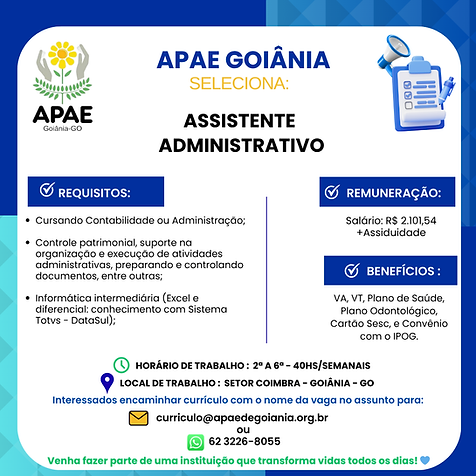 APAE
Goiânia-GO

APAE GOIÂNIA
SELECIONA:

ASSISTENTE ADMINISTRATIVO

REQUISITOS:

• Cursando Contabilidade ou Administração;

• Controle patrimonial, suporte na organização e execução de atividades administrativas, preparando e controlando documentos, entre outras;

• Informática intermediária (Excel e diferencial: conhecimento com Sistema Totvs - DataSul);

REMUNERAÇÃO:

Salário: R$ 2.101,54 +Assiduidade

BENEFÍCIOS :

VA, VT, Plano de Saúde, Plano Odontológico, Cartão Sesc, e Convênio com o IPOG.

HORÁRIO DE TRABALHO : 2ª A 6ª - 40HS/SEMANAIS

LOCAL DE TRABALHO : SETOR COIMBRA - GOIÂNIA - GO

Interessados encaminhar currículo com o nome da vaga no assunto para:

curriculo@apaedegoiania.org.br
ou
62 3226-8055

Venha fazer parte de uma instituição que transforma vidas todos os dias!